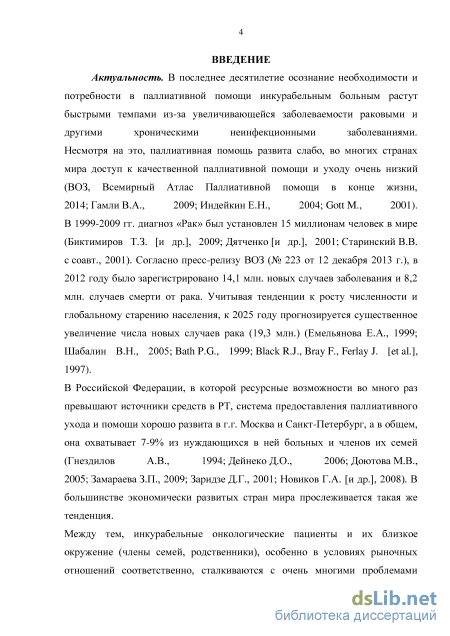 4

ВВЕДЕНИЕ

Актуальность. В последнее десятилетие осознание необходимости и потребности в паллиативной помощи инкурабельным больным растут быстрыми темпами из-за увеличивающейся заболеваемости раковыми и другими хроническими неинфекционными заболеваниями. Несмотря на это, паллиативная помощь развита слабо, во многих странах мира доступ к качественной паллиативной помощи и уходу очень низкий (ВОЗ, Всемирный Атлас Паллиативной помощи в конце жизни, 2014; Гамли В.А., 2009; Индейкин Е.Н., 2004; Gott M., 2001). В 1999-2009 гг. диагноз «Рак» был установлен 15 миллионам человек в мире (Биктимиров Т.З. [и др.], 2009; Дятченко [и др.], 2001; Старинский В.В. с соавт., 2001). Согласно пресс-релизу ВОЗ (№ 223 от 12 декабря 2013 г.), в 2012 году было зарегистрировано 14,1 млн. новых случаев заболевания и 8,2 млн. случаев смерти от рака. Учитывая тенденции к росту численности и глобальному старению населения, к 2025 году прогнозируется существенное увеличение числа новых случаев рака (19,3 млн.) (Емельянова Е.А., 1999; Шабалин В.Н., 2005; Bath P.G., 1999; Black R.J., Bray F., Ferlay J. [et al.], 1997).

В Российской Федерации, в которой ресурсные возможности во много раз превышают источники средств в РТ, система предоставления паллиативного ухода и помощи хорошо развита в г.г. Москва и Санкт-Петербург, а в общем, она охватывает 7-9% из нуждающихся в ней больных и членов их семей (Гнездилов А.В., 1994; Дейнеко Д.О., 2006; Доютова М.В., 2005; Замараева З.П., 2009; Заридзе Д.Г., 2001; Новиков Г.А. [и др.], 2008). В большинстве экономически развитых стран мира прослеживается такая же тенденция.

Между тем, инкурабельные онкологические пациенты и их близкое окружение (члены семей, родственники), особенно в условиях рыночных отношений соответственно, сталкиваются с очень многими проблемами

dsLib.net
библиотека диссертаций